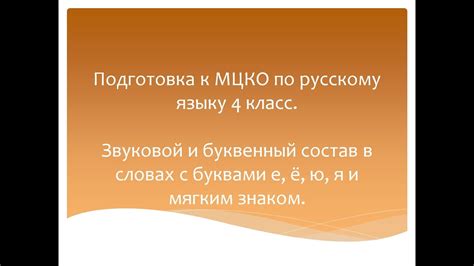 Подготовка к МЦКО по русскому языку 4 класс.

Звуковой и буквенный состав в словах с буквами е, ё, ю, я и мягким знаком.